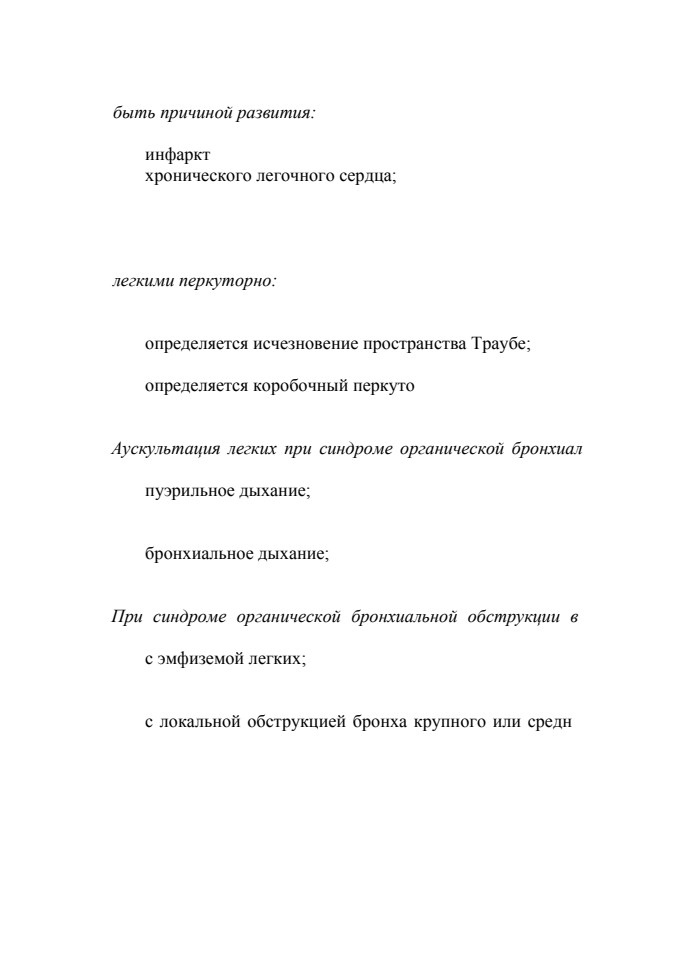 быть причиной развития:

инфаркт
хронического легочного сердца;

легкими перкуторно:

определяется исчезновение пространства Траубе;

определяется коробочный перкуто

Аускультация легких при синдроме органической бронхиал

пуэрильное дыхание;

бронхиальное дыхание;

При синдроме органической бронхиальной обструкции в

с эмфиземой легких;

с локальной обструкцией бронха крупного или средн